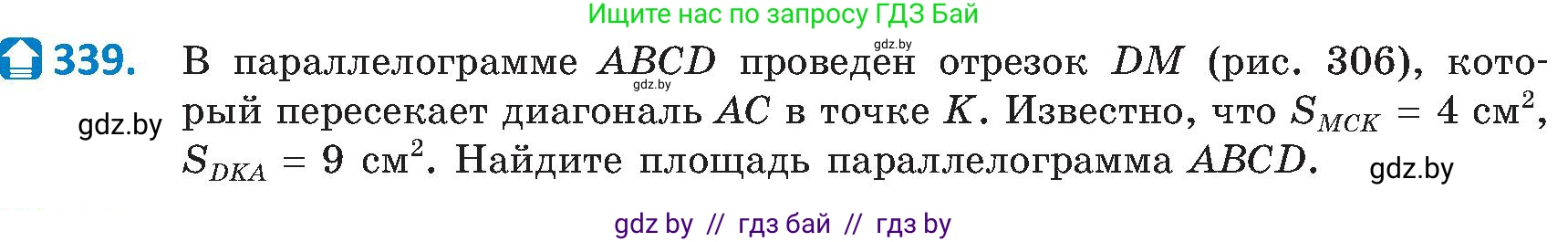 Ищите нас по запросу ГДЗ Бай

gdz.by

339. В параллелограмме $ABCD$ проведен отрезок $DM$ (рис. 306), который пересекает диагональ $AC$ в точке $K$. Известно, что $S_{MCK} = 4$ см$^2$, $S_{DKA} = 9$ см$^2$. Найдите площадь параллелограмма $ABCD$.

gdz.by

gdz.by

gdz.by

gdz by // гдз бай // гдз by